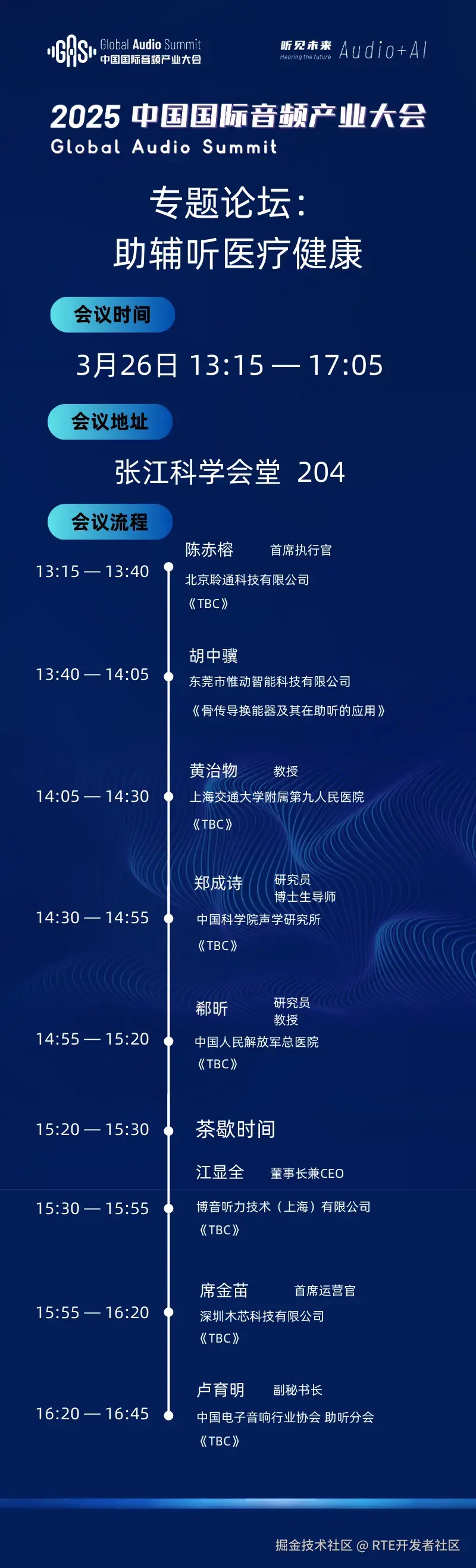 GAS Global Audio Summit
中国国际音频产业大会

听见未来
Hearing the future
Audio+AI

2025 中国国际音频产业大会
Global Audio Summit

专题论坛：
助辅听医疗健康

会议时间

3月26日 13:15 — 17:05

会议地址

张江科学会堂 204

会议流程

13:15 — 13:40
陈赤榕 首席执行官
北京聆通科技有限公司
《TBC》

13:40 — 14:05
胡中骥
东莞市惟动智能科技有限公司
《骨传导换能器及其在助听的应用》

14:05 — 14:30
黄治物 教授
上海交通大学附属第九人民医院
《TBC》

14:30 — 14:55
郑成诗 研究员
博士生导师
中国科学院声学研究所
《TBC》

14:55 — 15:20
郗昕 研究员
教授
中国人民解放军总医院
《TBC》

15:20 — 15:30
茶歇时间

15:30 — 15:55
江显全 董事长兼CEO
博音听力技术（上海）有限公司
《TBC》

15:55 — 16:20
席金苗 首席运营官
深圳木芯科技有限公司
《TBC》

16:20 — 16:45
卢育明 副秘书长
中国电子音响行业协会 助听分会
《TBC》

掘金技术社区 @ RTE开发者社区